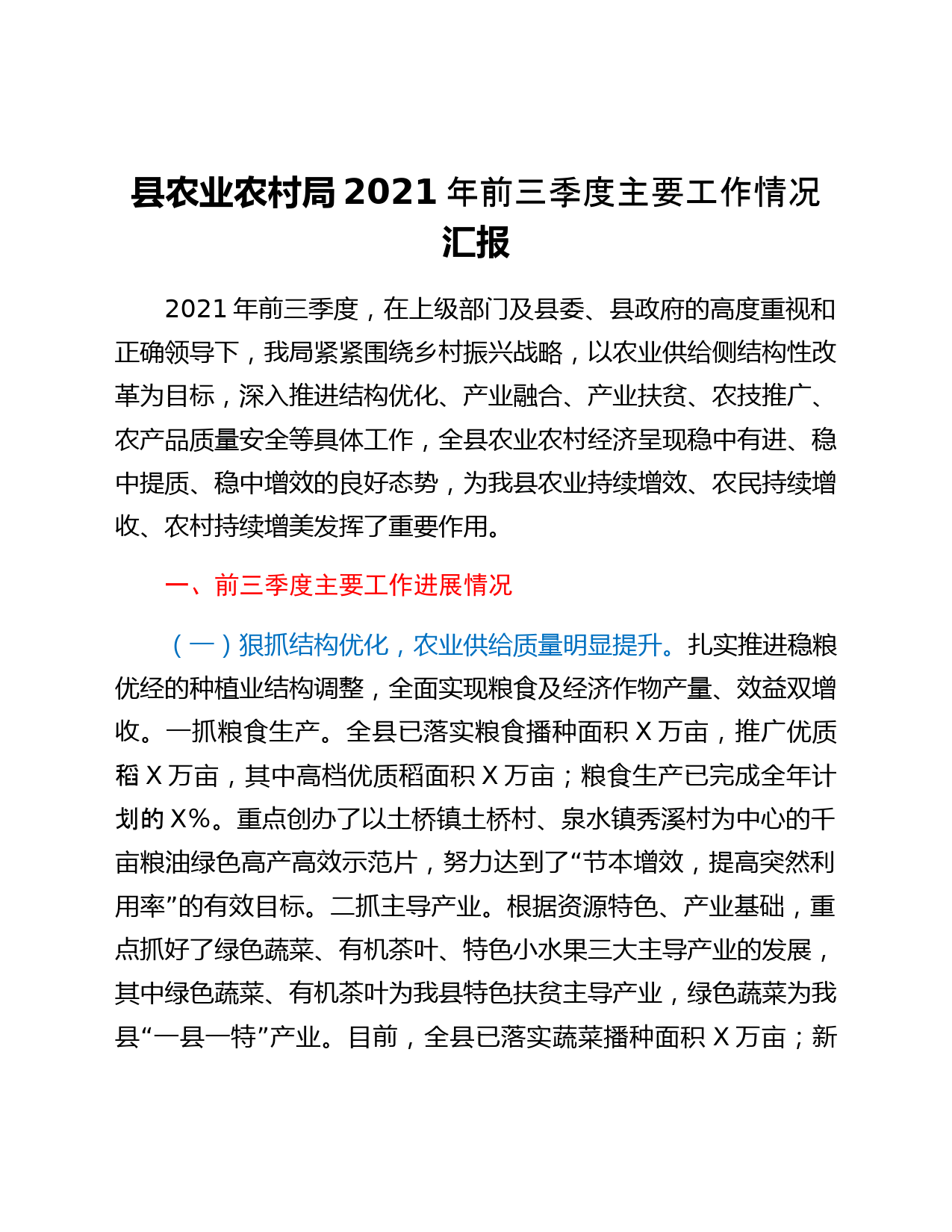 县农业农村局 2021 年前三季度主要工作情况汇报

2021 年前三季度，在上级部门及县委、县政府的高度重视和正确领导下，我局紧紧围绕乡村振兴战略，以农业供给侧结构性改革为目标，深入推进结构优化、产业融合、产业扶贫、农技推广、农产品质量安全等具体工作，全县农业农村经济呈现稳中有进、稳中提质、稳中增效的良好态势，为我县农业持续增效、农民持续增收、农村持续增美发挥了重要作用。

一、前三季度主要工作进展情况

（一）狠抓结构优化，农业供给质量明显提升。扎实推进稳粮优经的种植业结构调整，全面实现粮食及经济作物产量、效益双增收。一抓粮食生产。全县已落实粮食播种面积 X 万亩，推广优质稻 X 万亩，其中高档优质稻面积 X 万亩；粮食生产已完成全年计划的 X%。重点创办了以土桥镇土桥村、泉水镇秀溪村为中心的千亩粮油绿色高产高效示范片，努力达到了“节本增效，提高突然利用率”的有效目标。二抓主导产业。根据资源特色、产业基础，重点抓好了绿色蔬菜、有机茶叶、特色小水果三大主导产业的发展，其中绿色蔬菜、有机茶叶为我县特色扶贫主导产业，绿色蔬菜为我县“一县一特”产业。目前，全县已落实蔬菜播种面积 X 万亩；新